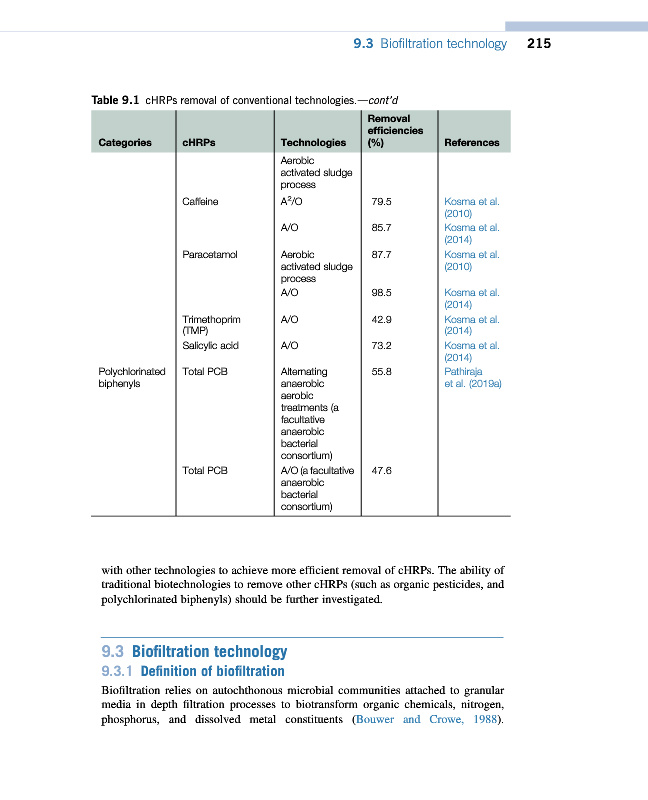 9.3 Biofiltration technology 215

Table 9.1 cHRPs removal of conventional technologies.—cont'd

| Categories | cHRPs | Technologies | Removal efficiencies (%) | References |
|---|---|---|---|---|
| | | Aerobic activated sludge process | | |
| | Caffeine | $A^2/O$ | 79.5 | Kosma et al. (2010) |
| | | A/O | 85.7 | Kosma et al. (2014) |
| | Paracetamol | Aerobic activated sludge process | 87.7 | Kosma et al. (2010) |
| | | A/O | 98.5 | Kosma et al. (2014) |
| | Trimethoprim (TMP) | A/O | 42.9 | Kosma et al. (2014) |
| | Salicylic acid | A/O | 73.2 | Kosma et al. (2014) |
| Polychlorinated biphenyls | Total PCB | Alternating anaerobic aerobic treatments (a facultative anaerobic bacterial consortium) | 55.8 | Pathiraja et al. (2019a) |
| | Total PCB | A/O (a facultative anaerobic bacterial consortium) | 47.6 | |

with other technologies to achieve more efficient removal of cHRPs. The ability of traditional biotechnologies to remove other cHRPs (such as organic pesticides, and polychlorinated biphenyls) should be further investigated.

9.3 Biofiltration technology
9.3.1 Definition of biofiltration
Biofiltration relies on autochthonous microbial communities attached to granular media in depth filtration processes to biotransform organic chemicals, nitrogen, phosphorus, and dissolved metal constituents (Bouwer and Crowe, 1988).